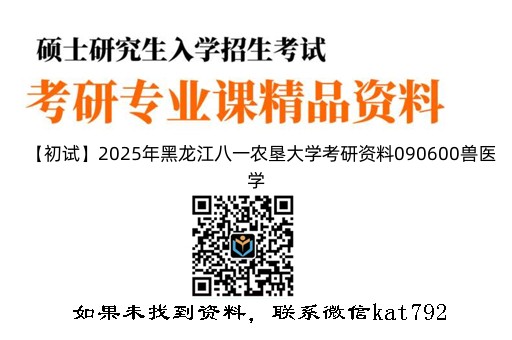 硕士研究生入学招生考试

考研专业课精品资料

【初试】2025年黑龙江八一农垦大学考研资料090600兽医学

如果未找到资料，联系微信kat792